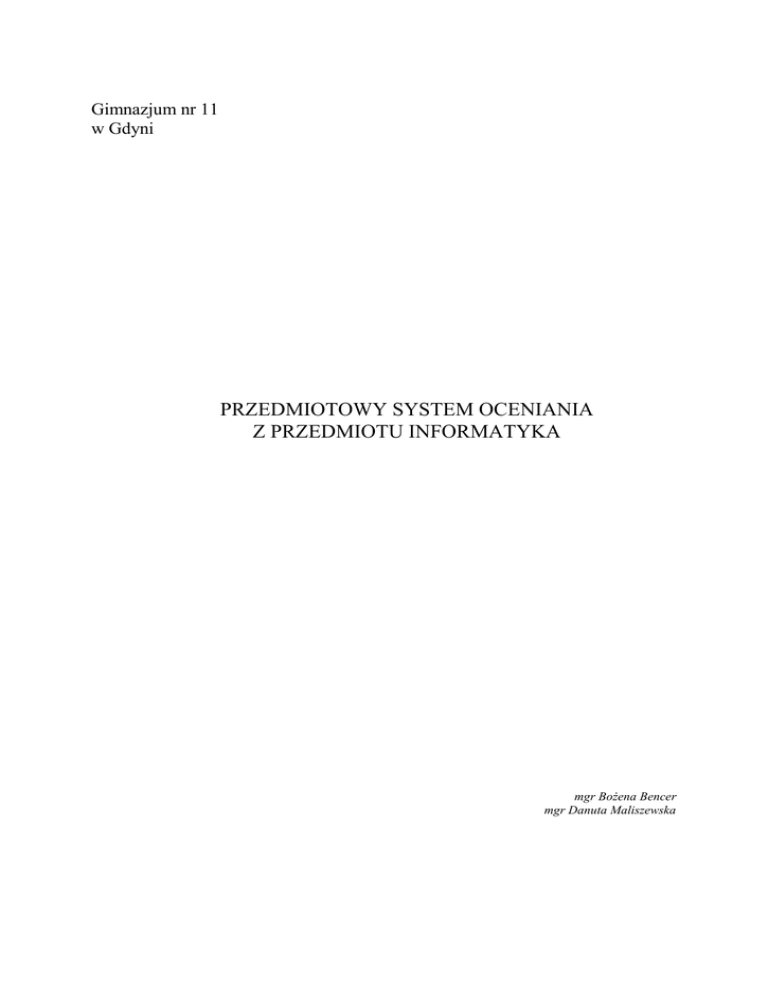 Gimnazjum nr 11
w Gdyni

PRZEDMIOTOWY SYSTEM OCENIANIA
Z PRZEDMIOTU INFORMATYKA

mgr Bożena Bencer
mgr Danuta Maliszewska